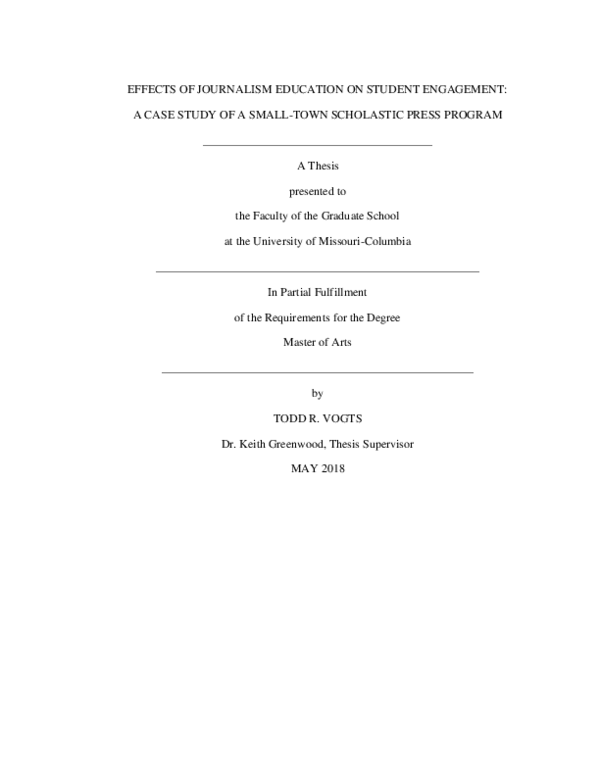 EFFECTS OF JOURNALISM EDUCATION ON STUDENT ENGAGEMENT:

A CASE STUDY OF A SMALL-TOWN SCHOLASTIC PRESS PROGRAM

A Thesis

presented to

the Faculty of the Graduate School

at the University of Missouri-Columbia

In Partial Fulfillment

of the Requirements for the Degree

Master of Arts

by

TODD R. VOGTS

Dr. Keith Greenwood, Thesis Supervisor

MAY 2018